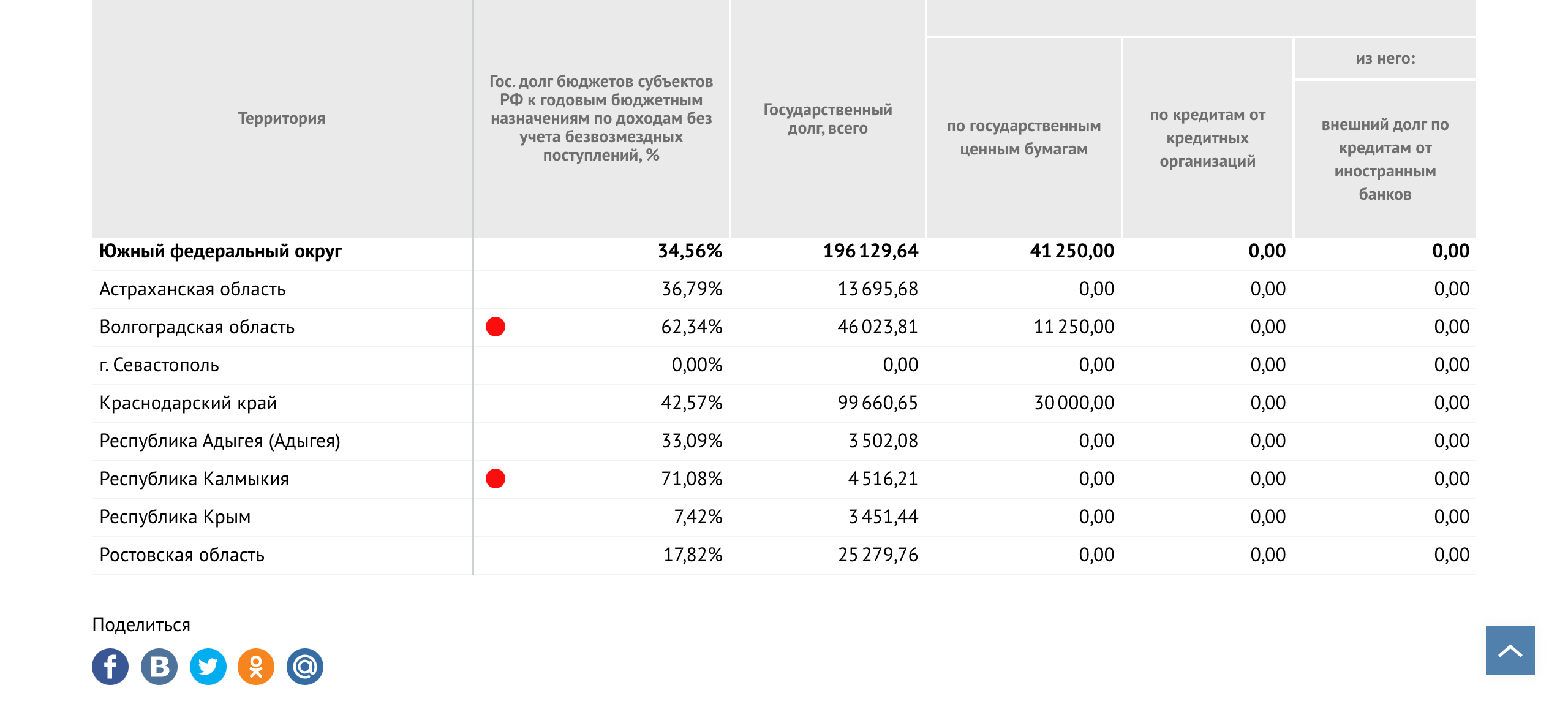 | Территория | Гос. долг бюджетов субъектов РФ к годовым бюджетным назначениям по доходам без учета безвозмездных поступлений, % | Государственный долг, всего | по государственным ценным бумагам | по кредитам от кредитных организаций | из него: внешний долг по кредитам от иностранным банков |
|---|---|---|---|---|---|
| **Южный федеральный округ** | **34,56%** | **196 129,64** | **41 250,00** | **0,00** | **0,00** |
| Астраханская область | 36,79% | 13 695,68 | 0,00 | 0,00 | 0,00 |
| Волгоградская область | 62,34% | 46 023,81 | 11 250,00 | 0,00 | 0,00 |
| г. Севастополь | 0,00% | 0,00 | 0,00 | 0,00 | 0,00 |
| Краснодарский край | 42,57% | 99 660,65 | 30 000,00 | 0,00 | 0,00 |
| Республика Адыгея (Адыгея) | 33,09% | 3 502,08 | 0,00 | 0,00 | 0,00 |
| Республика Калмыкия | 71,08% | 4 516,21 | 0,00 | 0,00 | 0,00 |
| Республика Крым | 7,42% | 3 451,44 | 0,00 | 0,00 | 0,00 |
| Ростовская область | 17,82% | 25 279,76 | 0,00 | 0,00 | 0,00 |

Поделиться